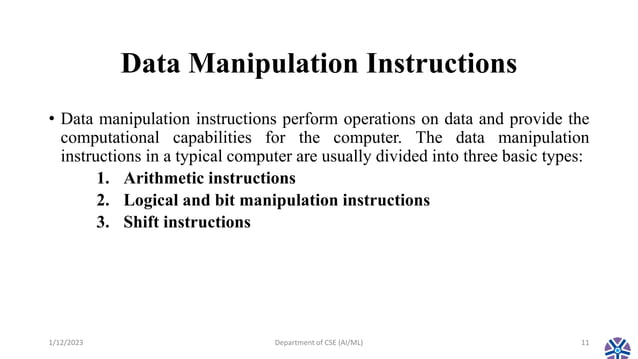 Data Manipulation Instructions

• Data manipulation instructions perform operations on data and provide the computational capabilities for the computer. The data manipulation instructions in a typical computer are usually divided into three basic types:

1. Arithmetic instructions
2. Logical and bit manipulation instructions
3. Shift instructions

1/12/2023 Department of CSE (AI/ML) 11